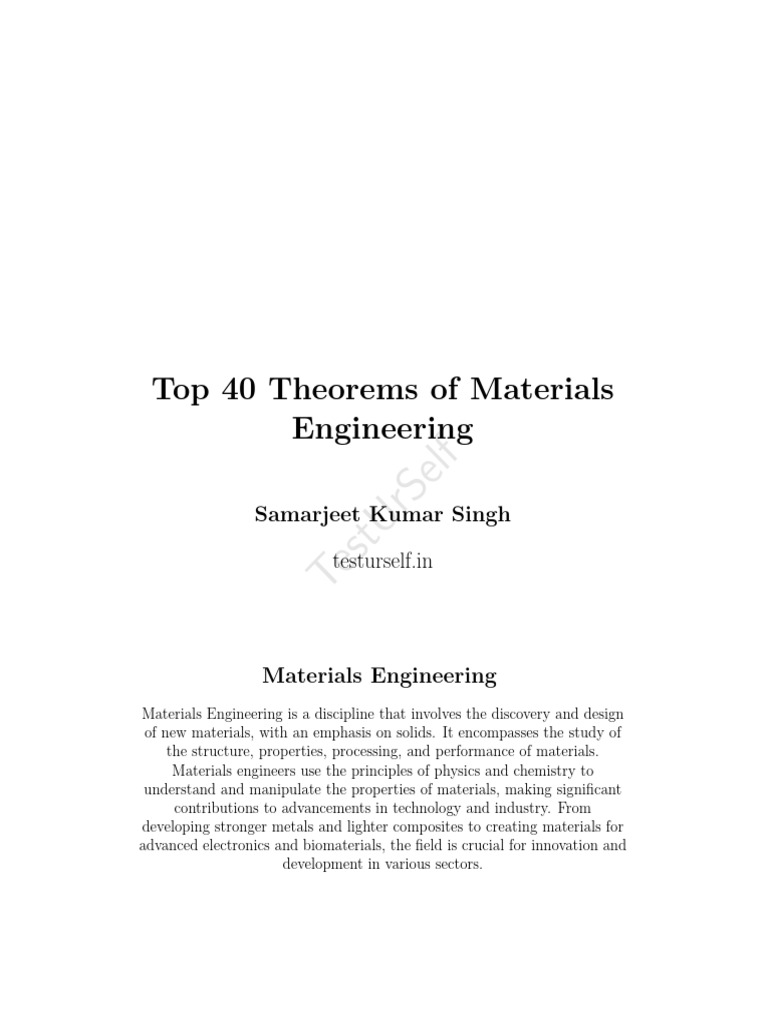 Top 40 Theorems of Materials Engineering

Samarjeet Kumar Singh

testurself.in

TestUrSelf

Materials Engineering

Materials Engineering is a discipline that involves the discovery and design of new materials, with an emphasis on solids. It encompasses the study of the structure, properties, processing, and performance of materials. Materials engineers use the principles of physics and chemistry to understand and manipulate the properties of materials, making significant contributions to advancements in technology and industry. From developing stronger metals and lighter composites to creating materials for advanced electronics and biomaterials, the field is crucial for innovation and development in various sectors.